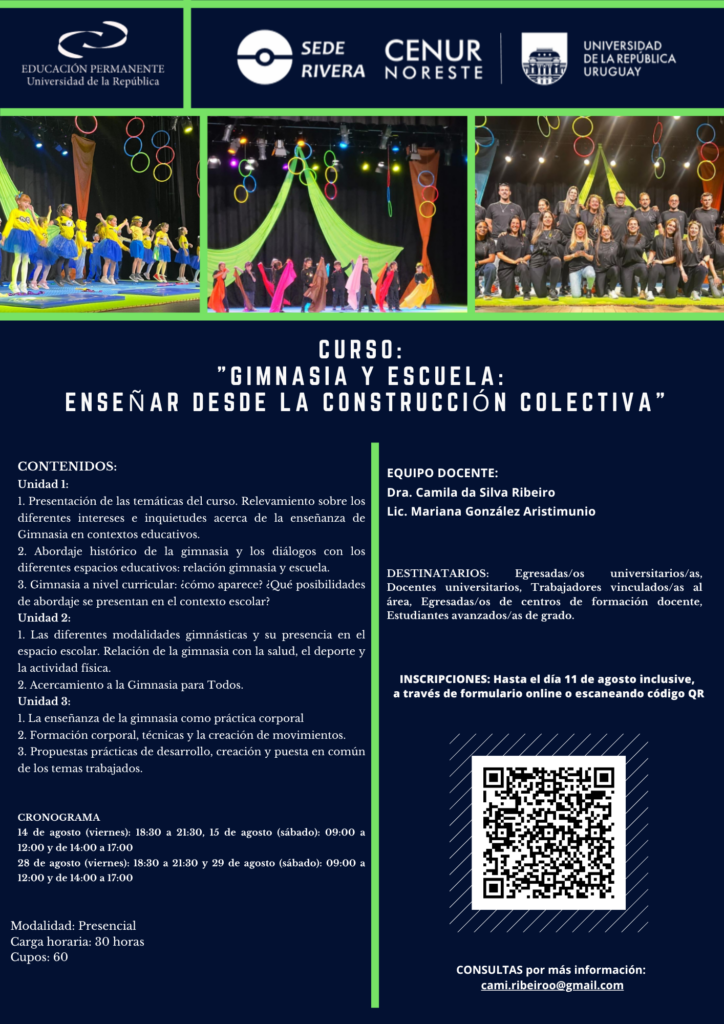 EDUCACIÓN PERMANENTE
Universidad de la República

SEDE RIVERA

CENUR NORESTE

UNIVERSIDAD DE LA REPÚBLICA URUGUAY

CURSO:
"GIMNASIA Y ESCUELA:
ENSEÑAR DESDE LA CONSTRUCCIÓN COLECTIVA"

CONTENIDOS:
Unidad 1:
1. Presentación de las temáticas del curso. Relevamiento sobre los diferentes intereses e inquietudes acerca de la enseñanza de Gimnasia en contextos educativos.
2. Abordaje histórico de la gimnasia y los diálogos con los diferentes espacios educativos: relación gimnasia y escuela.
3. Gimnasia a nivel curricular: ¿cómo aparece? ¿Qué posibilidades de abordaje se presentan en el contexto escolar?
Unidad 2:
1. Las diferentes modalidades gimnásticas y su presencia en el espacio escolar. Relación de la gimnasia con la salud, el deporte y la actividad física.
2. Acercamiento a la Gimnasia para Todos.
Unidad 3:
1. La enseñanza de la gimnasia como práctica corporal
2. Formación corporal, técnicas y la creación de movimientos.
3. Propuestas prácticas de desarrollo, creación y puesta en común de los temas trabajados.

CRONOGRAMA
14 de agosto (viernes): 18:30 a 21:30, 15 de agosto (sábado): 09:00 a 12:00 y de 14:00 a 17:00
28 de agosto (viernes): 18:30 a 21:30 y 29 de agosto (sábado): 09:00 a 12:00 y de 14:00 a 17:00

Modalidad: Presencial
Carga horaria: 30 horas
Cupos: 60

EQUIPO DOCENTE:
Dra. Camila da Silva Ribeiro
Lic. Mariana González Aristimunio

DESTINATARIOS: Egresadas/os universitarios/as, Docentes universitarios, Trabajadores vinculados/as al área, Egresadas/os de centros de formación docente, Estudiantes avanzados/as de grado.

INSCRIPCIONES: Hasta el día 11 de agosto inclusive, a través de formulario online o escaneando código QR

CONSULTAS por más información:
cami.ribeiroo@gmail.com